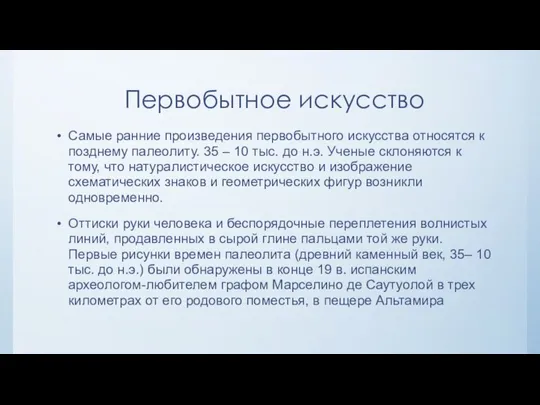 Первобытное искусство

• Самые ранние произведения первобытного искусства относятся к позднему палеолиту. 35 – 10 тыс. до н.э. Ученые склоняются к тому, что натуралистическое искусство и изображение схематических знаков и геометрических фигур возникли одновременно.

• Оттиски руки человека и беспорядочные переплетения волнистых линий, продавленных в сырой глине пальцами той же руки. Первые рисунки времен палеолита (древний каменный век, 35– 10 тыс. до н.э.) были обнаружены в конце 19 в. испанским археологом-любителем графом Марселино де Саутуолой в трех километрах от его родового поместья, в пещере Альтамира